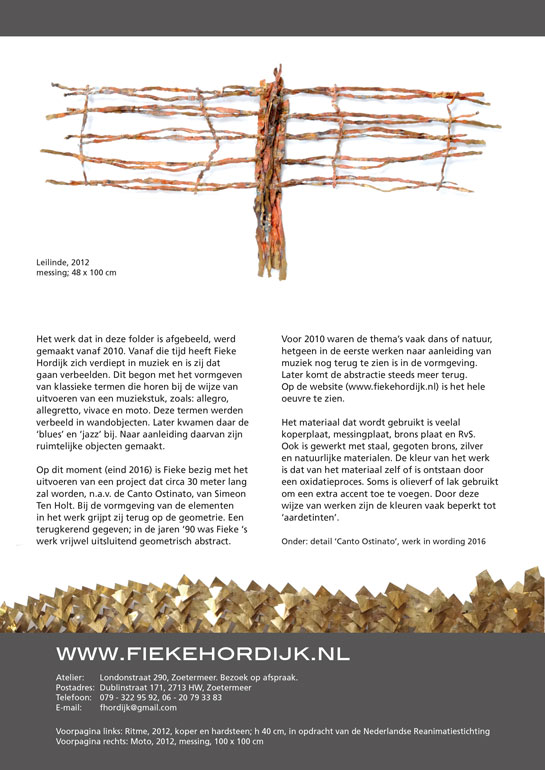 Leilinde, 2012
messing; 48 x 100 cm

Het werk dat in deze folder is afgebeeld, werd gemaakt vanaf 2010. Vanaf die tijd heeft Fieke Hordijk zich verdiept in muziek en is zij dat gaan verbeelden. Dit begon met het vormgeven van klassieke termen die horen bij de wijze van uitvoeren van een muziekstuk, zoals: allegro, allegretto, vivace en moto. Deze termen werden verbeeld in wandobjecten. Later kwamen daar de 'blues' en 'jazz' bij. Naar aanleiding daarvan zijn ruimtelijke objecten gemaakt.

Op dit moment (eind 2016) is Fieke bezig met het uitvoeren van een project dat circa 30 meter lang zal worden, n.a.v. de Canto Ostinato, van Simeon Ten Holt. Bij de vormgeving van de elementen in het werk grijpt zij terug op de geometrie. Een terugkerend gegeven; in de jaren '90 was Fieke 's werk vrijwel uitsluitend geometrisch abstract.

Voor 2010 waren de thema's vaak dans of natuur, hetgeen in de eerste werken naar aanleiding van muziek nog terug te zien is in de vormgeving. Later komt de abstractie steeds meer terug. Op de website (www.fiekehordijk.nl) is het hele oeuvre te zien.

Het materiaal dat wordt gebruikt is veelal koperplaat, messingplaat, brons plaat en RvS. Ook is gewerkt met staal, gegoten brons, zilver en natuurlijke materialen. De kleur van het werk is dat van het materiaal zelf of is ontstaan door een oxidatieproces. Soms is olieverf of lak gebruikt om een extra accent toe te voegen. Door deze wijze van werken zijn de kleuren vaak beperkt tot 'aardetinten'.

Onder: detail 'Canto Ostinato', werk in wording 2016

WWW.FIEKEHORDIJK.NL

Atelier: Londonstraat 290, Zoetermeer. Bezoek op afspraak.
Postadres: Dublinstraat 171, 2713 HW, Zoetermeer
Telefoon: 079 - 322 95 92, 06 - 20 79 33 83
E-mail: fhordijk@gmail.com

Voorpagina links: Ritme, 2012, koper en hardsteen; h 40 cm, in opdracht van de Nederlandse Reanimatiestichting
Voorpagina rechts: Moto, 2012, messing, 100 x 100 cm